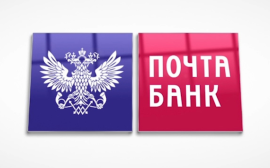 ПОЧТА
БАНК